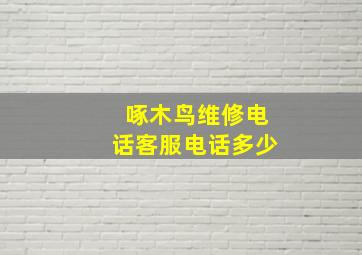 啄木鸟维修电话客服电话多少